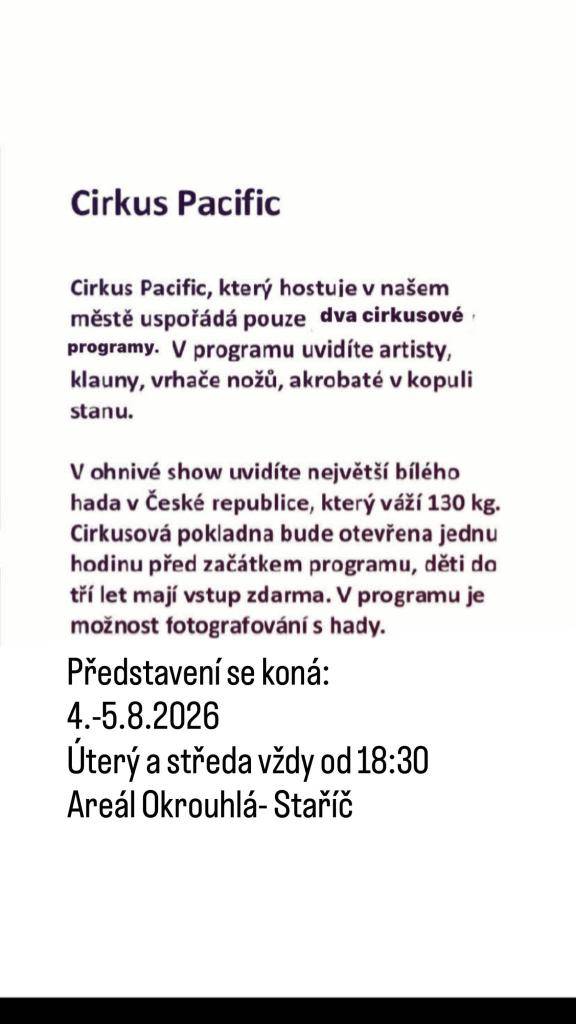 Cirkus Pacific

Cirkus Pacific, který hostuje v našem městě uspořádá pouze dva cirkusové programy. V programu uvidíte artisty, klauny, vrhače nožů, akrobaté v kopuli stanu.

V ohnivé show uvidíte největší bílého hada v České republice, který váží 130 kg. Cirkusová pokladna bude otevřena jednu hodinu před začátkem programu, děti do tří let mají vstup zdarma. V programu je možnost fotografování s hady.

Představení se koná:
4.-5.8.2026
Úterý a středa vždy od 18:30
Areál Okrouhlá- Staříč